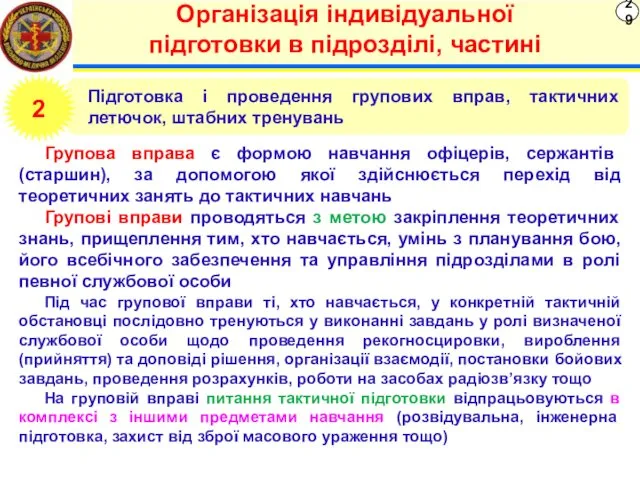 Організація індивідуальної підготовки в підрозділі, частині

29

2

Підготовка і проведення групових вправ, тактичних летючок, штабних тренувань

Групова вправа є формою навчання офіцерів, сержантів (старшин), за допомогою якої здійснюється перехід від теоретичних занять до тактичних навчань

Групові вправи проводяться з метою закріплення теоретичних знань, прищеплення тим, хто навчається, умінь з планування бою, його всебічного забезпечення та управління підрозділами в ролі певної службової особи

Під час групової вправи ті, хто навчається, у конкретній тактичній обстановці послідовно тренуються у виконанні завдань у ролі визначеної службової особи щодо проведення рекогносцировки, вироблення (прийняття) та доповіді рішення, організації взаємодії, постановки бойових завдань, проведення розрахунків, роботи на засобах радіозв'язку тощо

На груповій вправі питання тактичної підготовки відпрацьовуються в комплексі з іншими предметами навчання (розвідувальна, інженерна підготовка, захист від зброї масового ураження тощо)